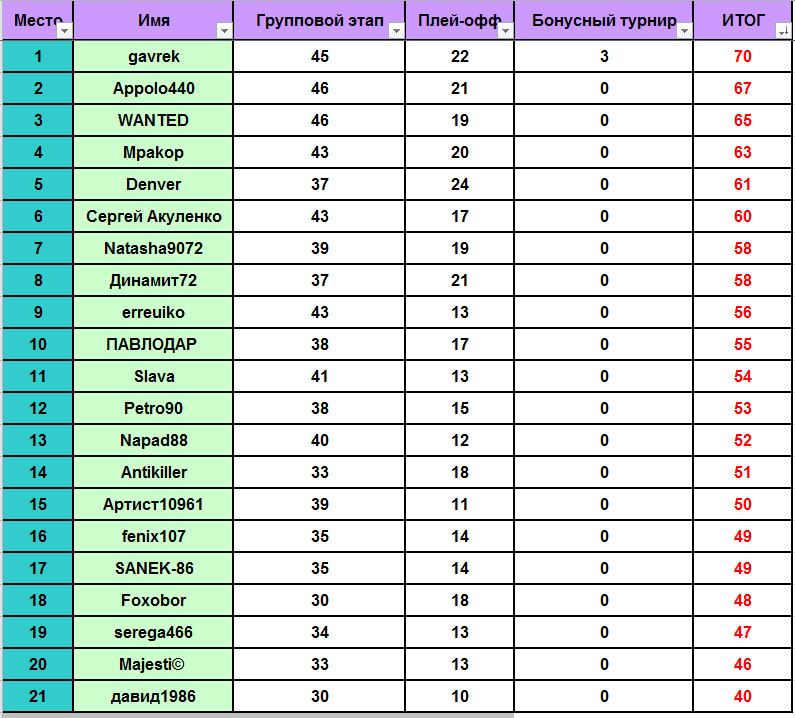 | Место | Имя | Групповой этап | Плей-офф | Бонусный турнир | ИТОГ |
|---|---|---|---|---|---|
| 1 | gavrek | 45 | 22 | 3 | 70 |
| 2 | Appolo440 | 46 | 21 | 0 | 67 |
| 3 | WANTED | 46 | 19 | 0 | 65 |
| 4 | Мракор | 43 | 20 | 0 | 63 |
| 5 | Denver | 37 | 24 | 0 | 61 |
| 6 | Сергей Акуленко | 43 | 17 | 0 | 60 |
| 7 | Natasha9072 | 39 | 19 | 0 | 58 |
| 8 | Динамит72 | 37 | 21 | 0 | 58 |
| 9 | erreuiko | 43 | 13 | 0 | 56 |
| 10 | ПАВЛОДАР | 38 | 17 | 0 | 55 |
| 11 | Slava | 41 | 13 | 0 | 54 |
| 12 | Petro90 | 38 | 15 | 0 | 53 |
| 13 | Napad88 | 40 | 12 | 0 | 52 |
| 14 | Antikiller | 33 | 18 | 0 | 51 |
| 15 | Артист10961 | 39 | 11 | 0 | 50 |
| 16 | fenix107 | 35 | 14 | 0 | 49 |
| 17 | SANEK-86 | 35 | 14 | 0 | 49 |
| 18 | Foxobor | 30 | 18 | 0 | 48 |
| 19 | serega466 | 34 | 13 | 0 | 47 |
| 20 | Majesti© | 33 | 13 | 0 | 46 |
| 21 | давид1986 | 30 | 10 | 0 | 40 |